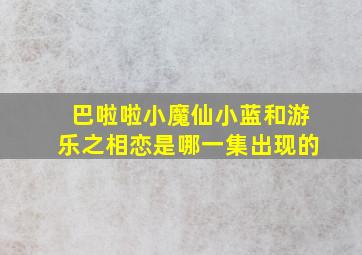 巴啦啦小魔仙小蓝和游乐之相恋是哪一集出现的